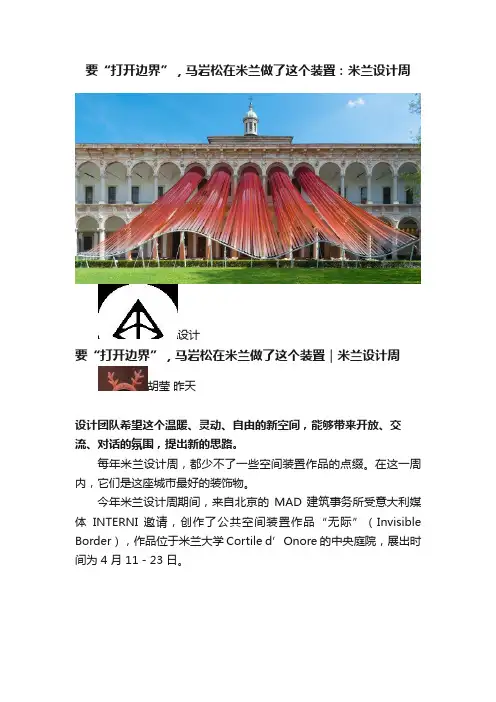 要“打开边界”，马岩松在米兰做了这个装置：米兰设计周

设计

要“打开边界”，马岩松在米兰做了这个装置｜米兰设计周

胡莹 昨天

设计团队希望这个温暖、灵动、自由的新空间，能够带来开放、交流、对话的氛围，提出新的思路。

每年米兰设计周，都少不了一些空间装置作品的点缀。在这一周内，它们是这座城市最好的装饰物。

今年米兰设计周期间，来自北京的 MAD 建筑事务所受意大利媒体 INTERNI 邀请，创作了公共空间装置作品“无际”（Invisible Border），作品位于米兰大学 Cortile d’Onore 的中央庭院，展出时间为 4 月 11 - 23 日。